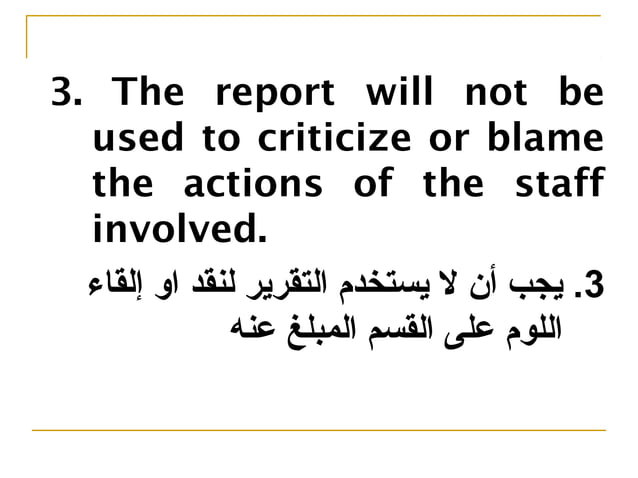 3. The report will not be used to criticize or blame the actions of the staff involved.

3. يجب أن لا يستخدم التقرير لنقد او إلقاء اللوم على القسم المبلغ عنه